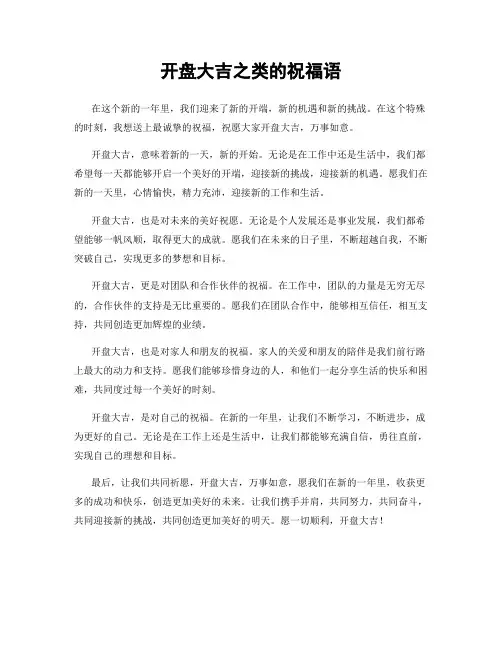 开盘大吉之类的祝福语

在这个新的一年里，我们迎来了新的开端，新的机遇和新的挑战。在这个特殊的时刻，我想送上最诚挚的祝福，祝愿大家开盘大吉，万事如意。

开盘大吉，意味着新的一天，新的开始。无论是在工作中还是生活中，我们都希望每一天都能够开启一个美好的开端，迎接新的挑战，迎接新的机遇。愿我们在新的一天里，心情愉快，精力充沛，迎接新的工作和生活。

开盘大吉，也是对未来的美好祝愿。无论是个人发展还是事业发展，我们都希望能够一帆风顺，取得更大的成就。愿我们在未来的日子里，不断超越自我，不断突破自己，实现更多的梦想和目标。

开盘大吉，更是对团队和合作伙伴的祝福。在工作中，团队的力量是无穷无尽的，合作伙伴的支持是无比重要的。愿我们在团队合作中，能够相互信任，相互支持，共同创造更加辉煌的业绩。

开盘大吉，也是对家人和朋友的祝福。家人的关爱和朋友的陪伴是我们前行路上最大的动力和支持。愿我们能够珍惜身边的人，和他们一起分享生活的快乐和困难，共同度过每一个美好的时刻。

开盘大吉，是对自己的祝福。在新的一年里，让我们不断学习，不断进步，成为更好的自己。无论是在工作上还是生活中，让我们都能够充满自信，勇往直前，实现自己的理想和目标。

最后，让我们共同祈愿，开盘大吉，万事如意，愿我们在新的一年里，收获更多的成功和快乐，创造更加美好的未来。让我们携手并肩，共同努力，共同奋斗，共同迎接新的挑战，共同创造更加美好的明天。愿一切顺利，开盘大吉！